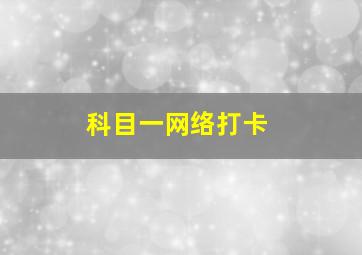 科目一网络打卡